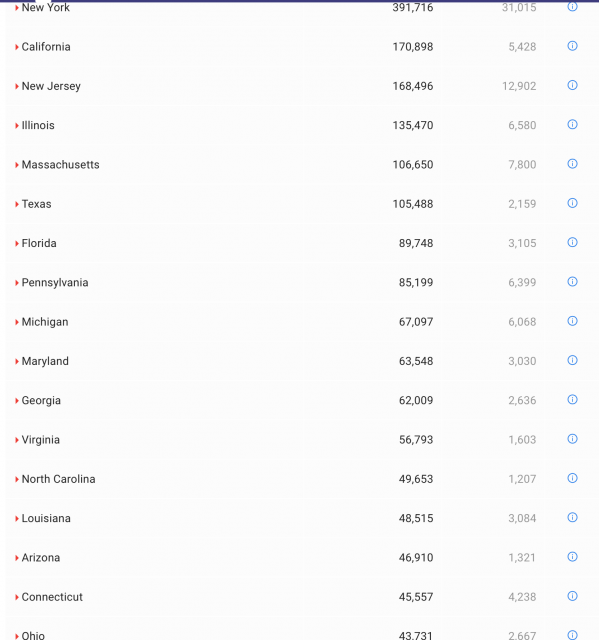 | | | |
|---|---|---|
| New York | 391,716 | 31,015 |
| California | 170,898 | 5,428 |
| New Jersey | 168,496 | 12,902 |
| Illinois | 135,470 | 6,580 |
| Massachusetts | 106,650 | 7,800 |
| Texas | 105,488 | 2,159 |
| Florida | 89,748 | 3,105 |
| Pennsylvania | 85,199 | 6,399 |
| Michigan | 67,097 | 6,068 |
| Maryland | 63,548 | 3,030 |
| Georgia | 62,009 | 2,636 |
| Virginia | 56,793 | 1,603 |
| North Carolina | 49,653 | 1,207 |
| Louisiana | 48,515 | 3,084 |
| Arizona | 46,910 | 1,321 |
| Connecticut | 45,557 | 4,238 |
| Ohio | 43,731 | 2,667 |